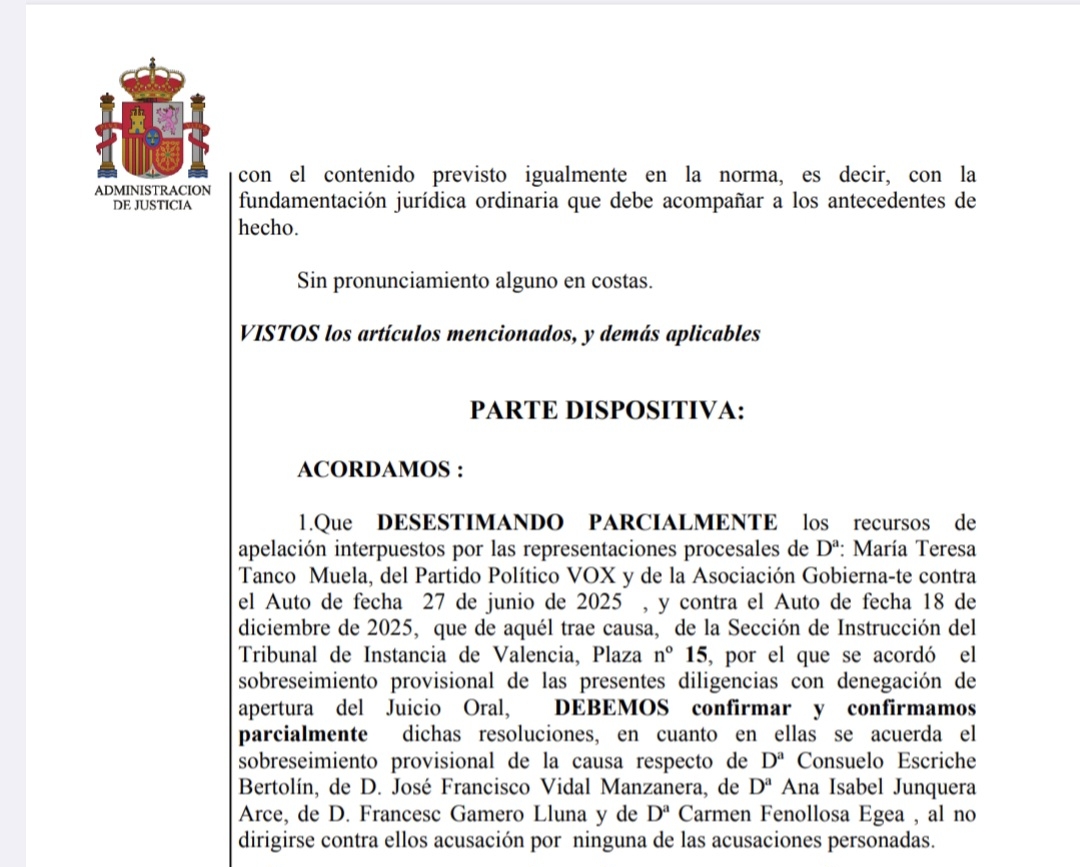 ADMINISTRACION DE JUSTICIA

con el contenido previsto igualmente en la norma, es decir, con la fundamentación jurídica ordinaria que debe acompañar a los antecedentes de hecho.

Sin pronunciamiento alguno en costas.

VISTOS los artículos mencionados, y demás aplicables

PARTE DISPOSITIVA:

ACORDAMOS :

1.Que DESESTIMANDO PARCIALMENTE los recursos de apelación interpuestos por las representaciones procesales de Dª: María Teresa Tanco Muela, del Partido Político VOX y de la Asociación Gobierna-te contra el Auto de fecha 27 de junio de 2025 , y contra el Auto de fecha 18 de diciembre de 2025, que de aquél trae causa, de la Sección de Instrucción del Tribunal de Instancia de Valencia, Plaza nº 15, por el que se acordó el sobreseimiento provisional de las presentes diligencias con denegación de apertura del Juicio Oral, DEBEMOS confirmar y confirmamos parcialmente dichas resoluciones, en cuanto en ellas se acuerda el sobreseimiento provisional de la causa respecto de Dª Consuelo Escriche Bertolín, de D. José Francisco Vidal Manzanera, de Dª Ana Isabel Junquera Arce, de D. Francesc Gamero Lluna y de Dª Carmen Fenollosa Egea , al no dirigirse contra ellos acusación por ninguna de las acusaciones personadas.